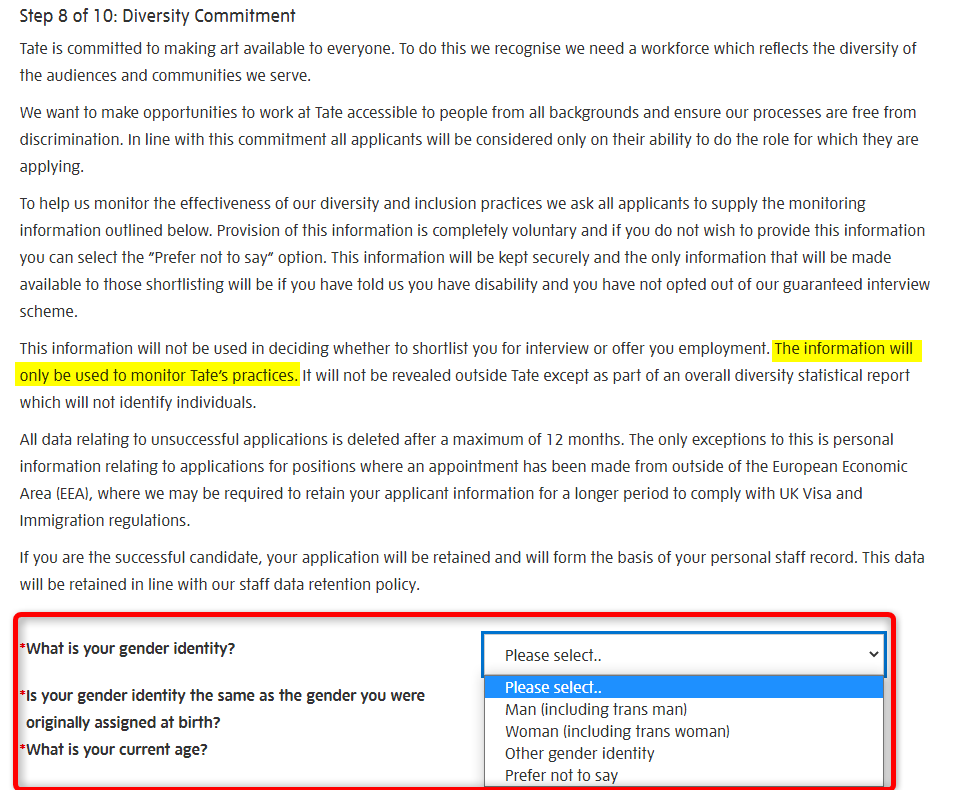 Step 8 of 10: Diversity Commitment

Tate is committed to making art available to everyone. To do this we recognise we need a workforce which reflects the diversity of the audiences and communities we serve.

We want to make opportunities to work at Tate accessible to people from all backgrounds and ensure our processes are free from discrimination. In line with this commitment all applicants will be considered only on their ability to do the role for which they are applying.

To help us monitor the effectiveness of our diversity and inclusion practices we ask all applicants to supply the monitoring information outlined below. Provision of this information is completely voluntary and if you do not wish to provide this information you can select the "Prefer not to say" option. This information will be kept securely and the only information that will be made available to those shortlisting will be if you have told us you have disability and you have not opted out of our guaranteed interview scheme.

This information will not be used in deciding whether to shortlist you for interview or offer you employment. The information will only be used to monitor Tate's practices. It will not be revealed outside Tate except as part of an overall diversity statistical report which will not identify individuals.

All data relating to unsuccessful applications is deleted after a maximum of 12 months. The only exceptions to this is personal information relating to applications for positions where an appointment has been made from outside of the European Economic Area (EEA), where we may be required to retain your applicant information for a longer period to comply with UK Visa and Immigration regulations.

If you are the successful candidate, your application will be retained and will form the basis of your personal staff record. This data will be retained in line with our staff data retention policy.

*What is your gender identity?

Please select..

Please select..
Man (including trans man)
Woman (including trans woman)
Other gender identity
Prefer not to say

*Is your gender identity the same as the gender you were originally assigned at birth?

*What is your current age?